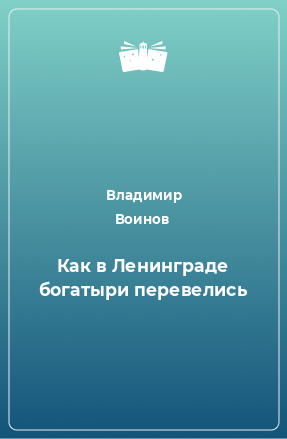 Владимир
Воинов

Как в Ленинграде богатыри перевелись